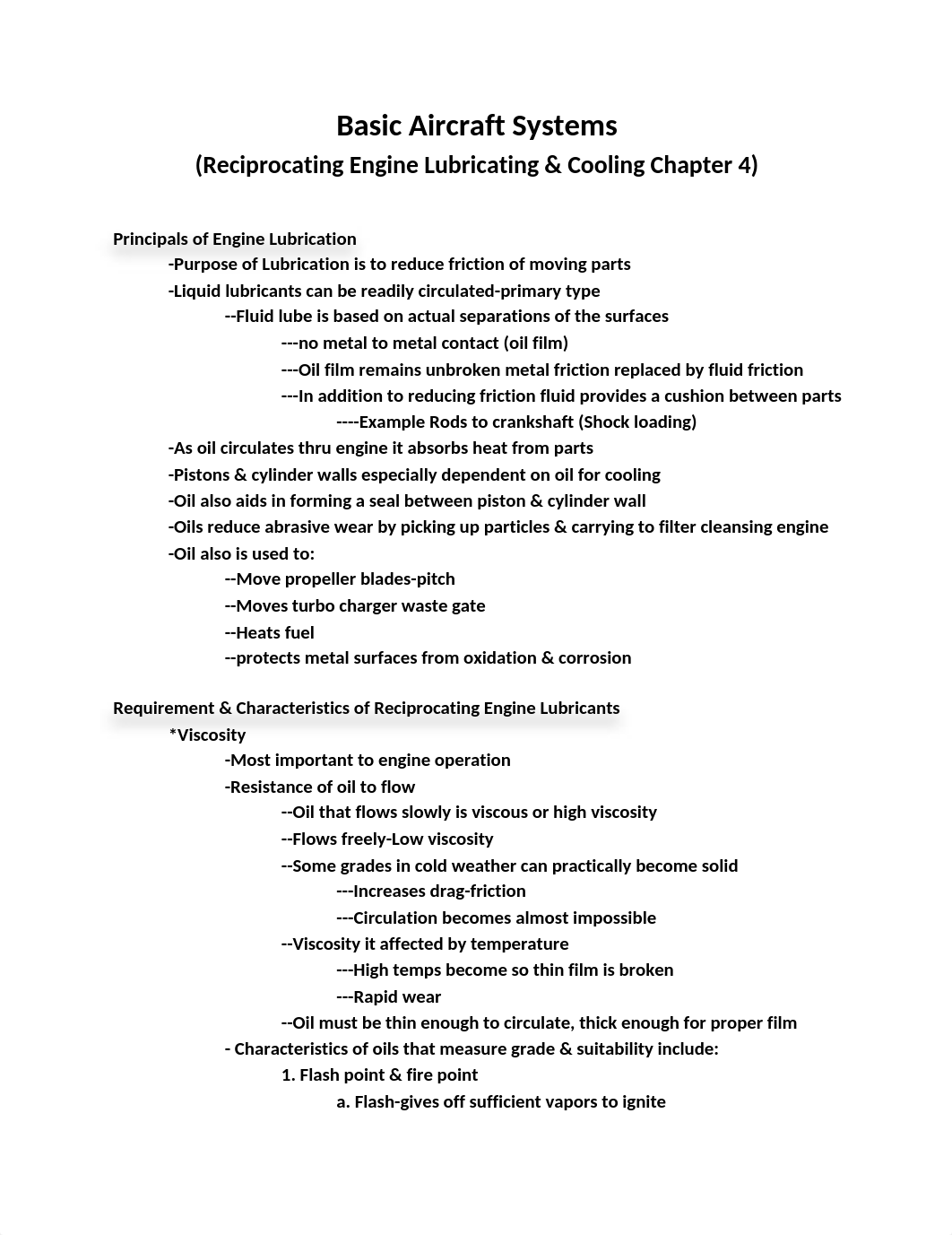 Basic Aircraft Systems
(Reciprocating Engine Lubricating & Cooling Chapter 4)

Principals of Engine Lubrication
-Purpose of Lubrication is to reduce friction of moving parts
-Liquid lubricants can be readily circulated-primary type
--Fluid lube is based on actual separations of the surfaces
---no metal to metal contact (oil film)
---Oil film remains unbroken metal friction replaced by fluid friction
---In addition to reducing friction fluid provides a cushion between parts
----Example Rods to crankshaft (Shock loading)
-As oil circulates thru engine it absorbs heat from parts
-Pistons & cylinder walls especially dependent on oil for cooling
-Oil also aids in forming a seal between piston & cylinder wall
-Oils reduce abrasive wear by picking up particles & carrying to filter cleansing engine
-Oil also is used to:
--Move propeller blades-pitch
--Moves turbo charger waste gate
--Heats fuel
--protects metal surfaces from oxidation & corrosion

Requirement & Characteristics of Reciprocating Engine Lubricants
*Viscosity
-Most important to engine operation
-Resistance of oil to flow
--Oil that flows slowly is viscous or high viscosity
--Flows freely-Low viscosity
--Some grades in cold weather can practically become solid
---Increases drag-friction
---Circulation becomes almost impossible
--Viscosity it affected by temperature
---High temps become so thin film is broken
---Rapid wear
--Oil must be thin enough to circulate, thick enough for proper film
- Characteristics of oils that measure grade & suitability include:
1. Flash point & fire point
a. Flash-gives off sufficient vapors to ignite